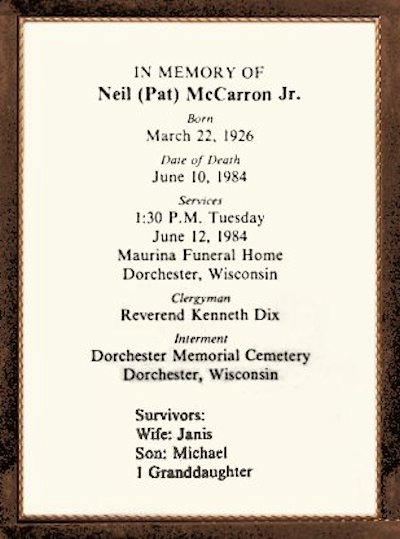 IN MEMORY OF
Neil (Pat) McCarron Jr.

Born
March 22, 1926

Date of Death
June 10, 1984

Services
1:30 P.M. Tuesday
June 12, 1984
Maurina Funeral Home
Dorchester, Wisconsin

Clergyman
Reverend Kenneth Dix

Interment
Dorchester Memorial Cemetery
Dorchester, Wisconsin

Survivors:
Wife: Janis
Son: Michael
1 Granddaughter